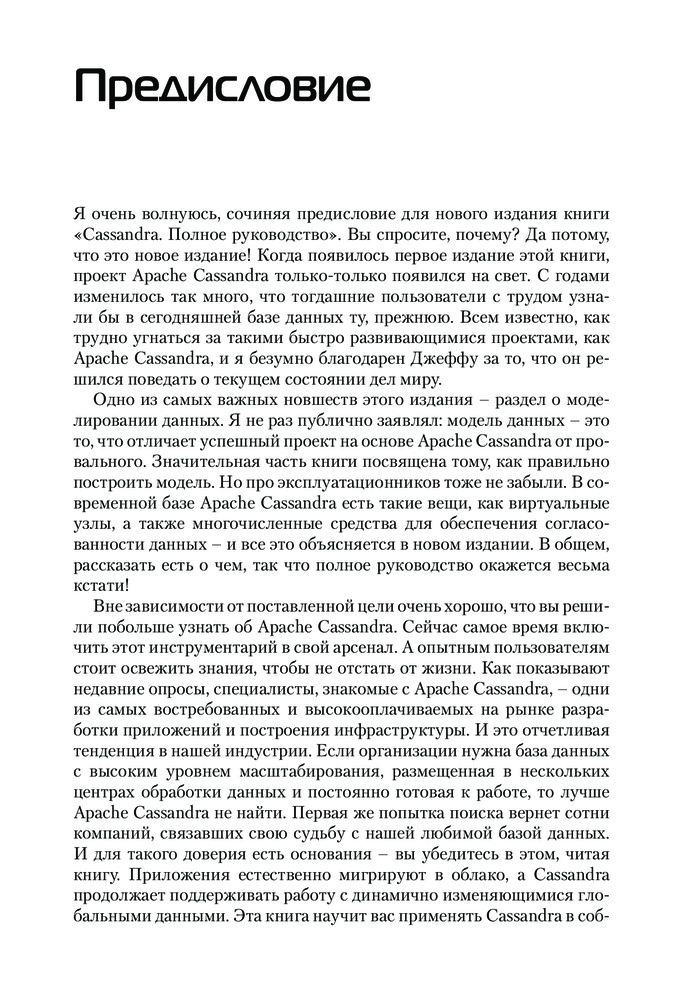 Предисловие

Я очень волнуюсь, сочиняя предисловие для нового издания книги «Cassandra. Полное руководство». Вы спросите, почему? Да потому, что это новое издание! Когда появилось первое издание этой книги, проект Apache Cassandra только-только появился на свет. С годами изменилось так много, что тогдашние пользователи с трудом узнали бы в сегодняшней базе данных ту, прежнюю. Всем известно, как трудно угнаться за такими быстро развивающимися проектами, как Apache Cassandra, и я безумно благодарен Джеффу за то, что он решился поведать о текущем состоянии дел миру.

Одно из самых важных новшеств этого издания – раздел о моделировании данных. Я не раз публично заявлял: модель данных – это то, что отличает успешный проект на основе Apache Cassandra от провального. Значительная часть книги посвящена тому, как правильно построить модель. Но про эксплуатационников тоже не забыли. В современной базе Apache Cassandra есть такие вещи, как виртуальные узлы, а также многочисленные средства для обеспечения согласованности данных – и все это объясняется в новом издании. В общем, рассказать есть о чем, так что полное руководство окажется весьма кстати!

Вне зависимости от поставленной цели очень хорошо, что вы решили побольше узнать об Apache Cassandra. Сейчас самое время включить этот инструментарий в свой арсенал. А опытным пользователям стоит освежить знания, чтобы не отстать от жизни. Как показывают недавние опросы, специалисты, знакомые с Apache Cassandra, – одни из самых востребованных и высокооплачиваемых на рынке разработки приложений и построения инфраструктуры. И это отчетливая тенденция в нашей индустрии. Если организации нужна база данных с высоким уровнем масштабирования, размещенная в нескольких центрах обработки данных и постоянно готовая к работе, то лучше Apache Cassandra не найти. Первая же попытка поиска вернет сотни компаний, связавших свою судьбу с нашей любимой базой данных. И для такого доверия есть основания – вы убедитесь в этом, читая книгу. Приложения естественно мигрируют в облако, а Cassandra продолжает поддерживать работу с динамично изменяющимися глобальными данными. Эта книга научит вас применять Cassandra в соб-